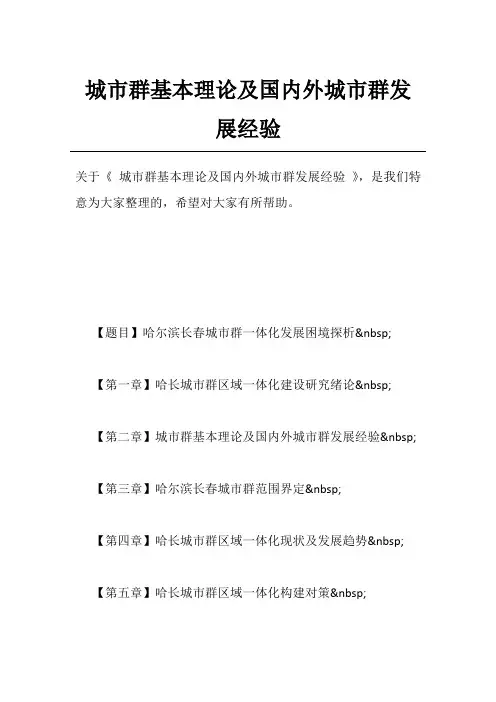 城市群基本理论及国内外城市群发展经验

关于《 城市群基本理论及国内外城市群发展经验 》，是我们特意为大家整理的，希望对大家有所帮助。

【题目】哈尔滨长春城市群一体化发展困境探析&nbsp;

【第一章】哈长城市群区域一体化建设研究绪论&nbsp;

【第二章】城市群基本理论及国内外城市群发展经验&nbsp;

【第三章】哈尔滨长春城市群范围界定&nbsp;

【第四章】哈长城市群区域一体化现状及发展趋势&nbsp;

【第五章】哈长城市群区域一体化构建对策&nbsp;